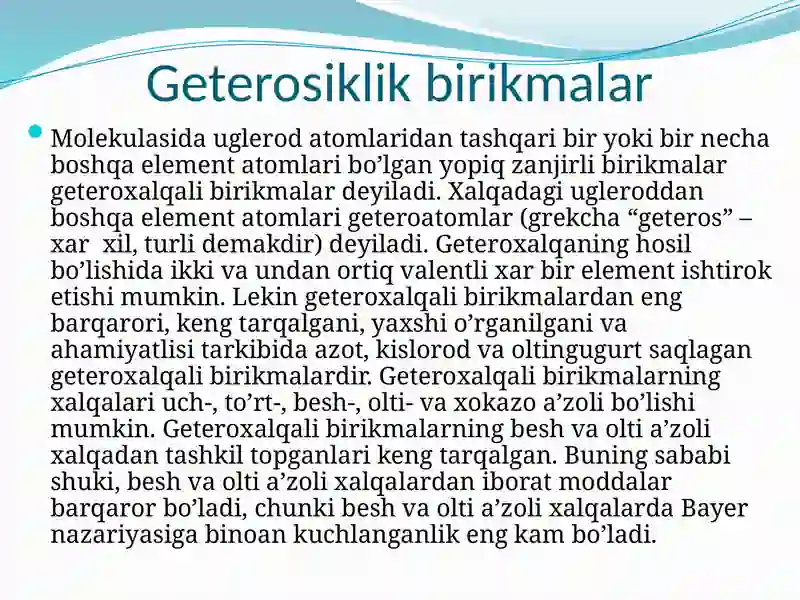 Geterosiklik birikmalar

Molekulasida uglerod atomlaridan tashqari bir yoki bir necha boshqa element atomlari bo’lgan yopiq zanjirli birikmalar geteroxalqali birikmalar deyiladi. Xalqadagi ugleroddan boshqa element atomlari geteroatomlar (grekcha “geteros” – xar xil, turli demakdir) deyiladi. Geteroxalqaning hosil bo’lishida ikki va undan ortiq valentli xar bir element ishtirok etishi mumkin. Lekin geteroxalqali birikmalardan eng barqarori, keng tarqalgani, yaxshi o’rganilgani va ahamiyatlisi tarkibida azot, kislorod va oltingugurt saqlagan geteroxalqali birikmalardir. Geteroxalqali birikmalarning xalqalari uch-, to’rt-, besh-, olti- va xokazo a’zoli bo’lishi mumkin. Geteroxalqali birikmalarning besh va olti a’zoli xalqadan tashkil topganlari keng tarqalgan. Buning sababi shuki, besh va olti a’zoli xalqalardan iborat moddalar barqaror bo’ladi, chunki besh va olti a’zoli xalqalarda Bayer nazariyasiga binoan kuchlanganlik eng kam bo’ladi.